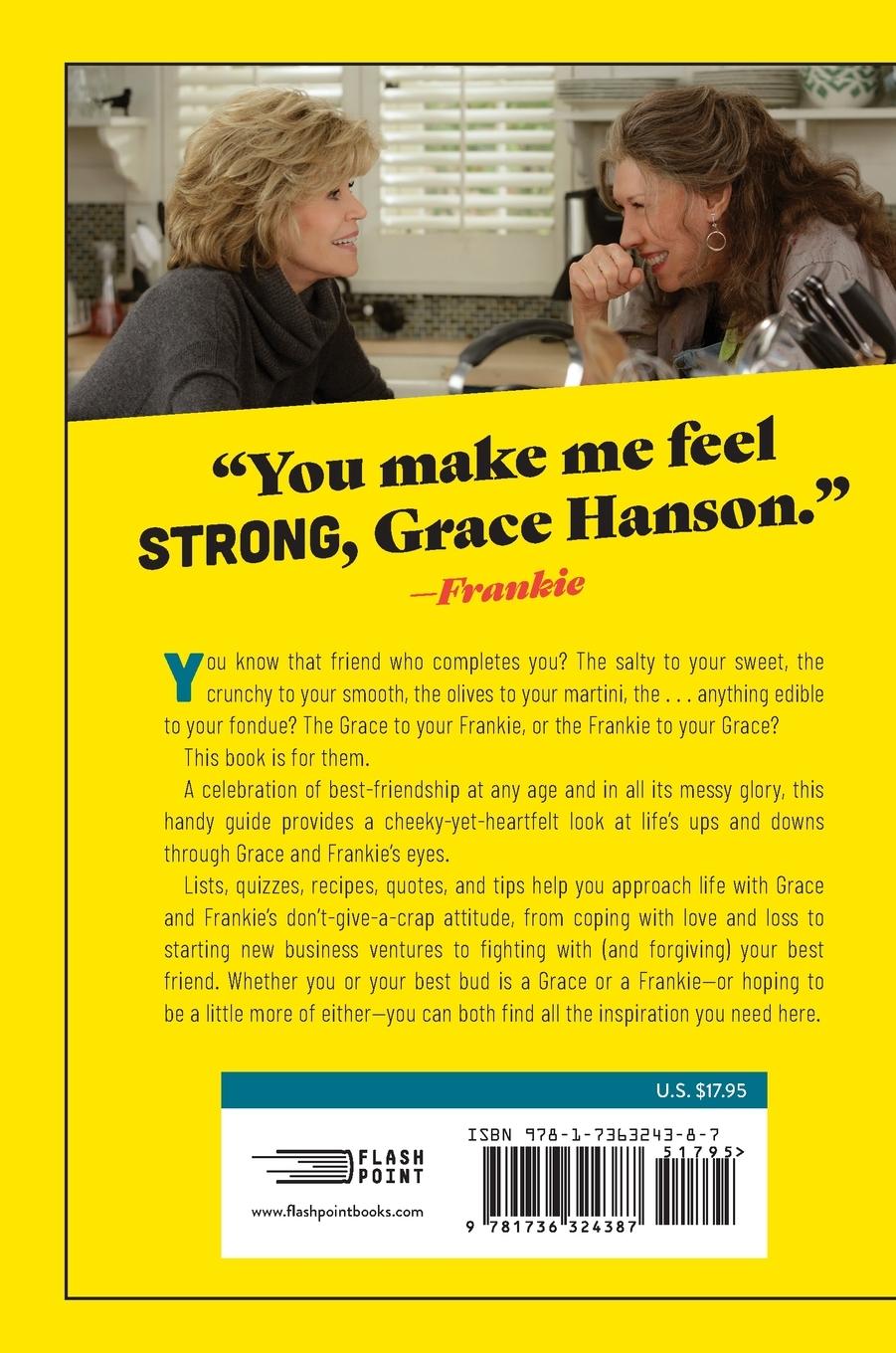 “You make me feel STRONG, Grace Hanson.”
—Frankie

You know that friend who completes you? The salty to your sweet, the crunchy to your smooth, the olives to your martini, the . . . anything edible to your fondue? The Grace to your Frankie, or the Frankie to your Grace?

This book is for them.

A celebration of best-friendship at any age and in all its messy glory, this handy guide provides a cheeky-yet-heartfelt look at life’s ups and downs through Grace and Frankie’s eyes.

Lists, quizzes, recipes, quotes, and tips help you approach life with Grace and Frankie’s don’t-give-a-crap attitude, from coping with love and loss to starting new business ventures to fighting with (and forgiving) your best friend. Whether you or your best bud is a Grace or a Frankie—or hoping to be a little more of either—you can both find all the inspiration you need here.

U.S. $17.95

FLASH POINT

www.flashpointbooks.com

ISBN 978-1-7363243-8-7

51795>

9 781736 324387